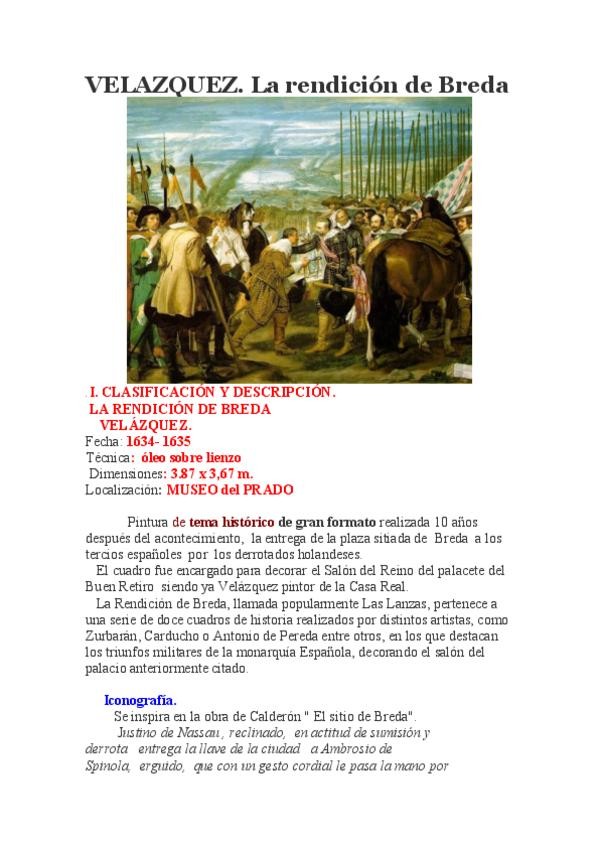 VELAZQUEZ. La rendición de Breda

I. CLASIFICACIÓN Y DESCRIPCIÓN.
LA RENDICIÓN DE BREDA
VELÁZQUEZ.
Fecha: 1634- 1635
Técnica: óleo sobre lienzo
Dimensiones: 3.87 x 3,67 m.
Localización: MUSEO del PRADO

Pintura de tema histórico de gran formato realizada 10 años después del acontecimiento, la entrega de la plaza sitiada de Breda a los tercios españoles por los derrotados holandeses.
El cuadro fue encargado para decorar el Salón del Reino del palacete del Buen Retiro siendo ya Velázquez pintor de la Casa Real.
La Rendición de Breda, llamada popularmente Las Lanzas, pertenece a una serie de doce cuadros de historia realizados por distintos artistas, como Zurbarán, Carducho o Antonio de Pereda entre otros, en los que destacan los triunfos militares de la monarquía Española, decorando el salón del palacio anteriormente citado.

Iconografía.
Se inspira en la obra de Calderón " El sitio de Breda".
Justino de Nassau, reclinado, en actitud de sumisión y derrota entrega la llave de la ciudad a Ambrosio de Spínola, erguido, que con un gesto cordial le pasa la mano por